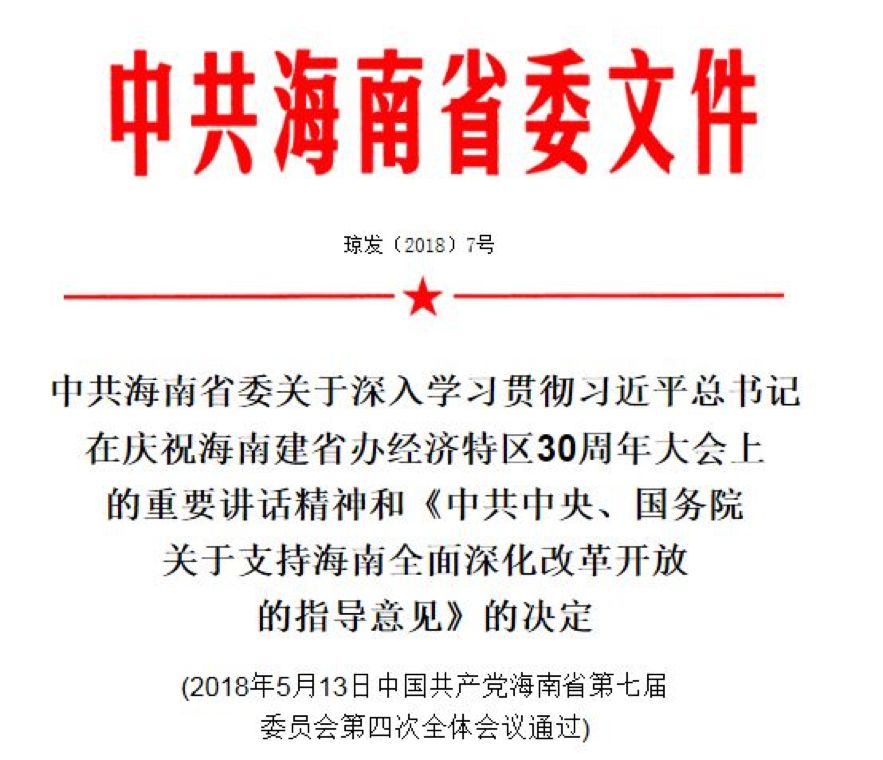 中共海南省委文件

琼发（2018）7号

中共海南省委关于深入学习贯彻习近平总书记在庆祝海南建省办经济特区30周年大会上的重要讲话精神和《中共中央、国务院关于支持海南全面深化改革开放的指导意见》的决定

(2018年5月13日中国共产党海南省第七届委员会第四次全体会议通过)